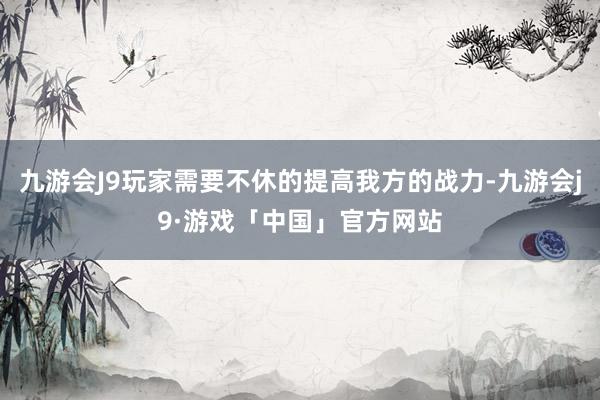 九游会J9玩家需要不休的提高我方的战力-九游会j9·游戏「中国」官方网站